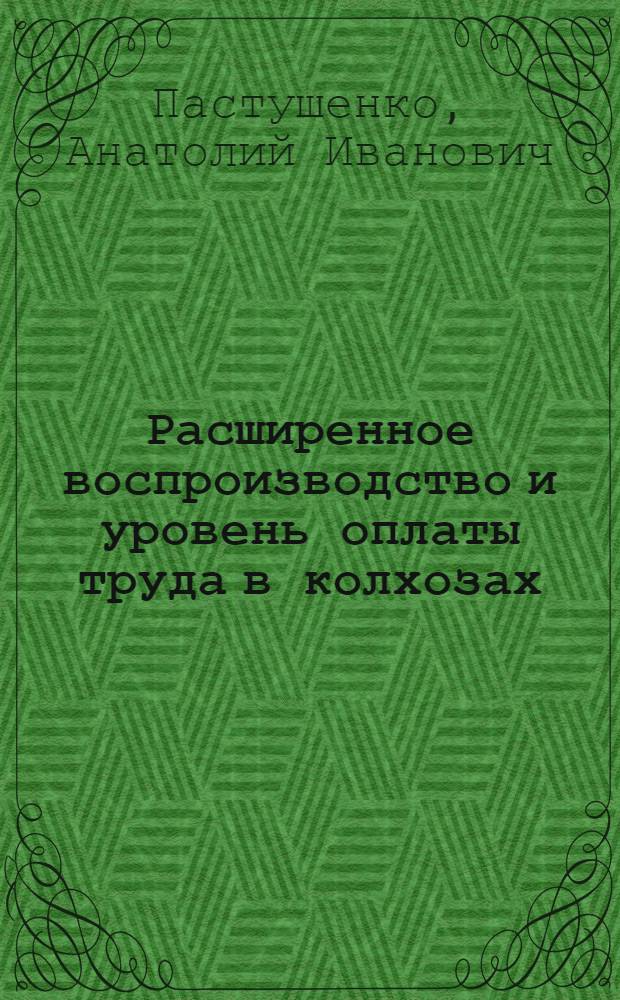 Пастушенко,
Анатолий Иванович

Расширенное воспроизводство и уровень оплаты труда в колхозах